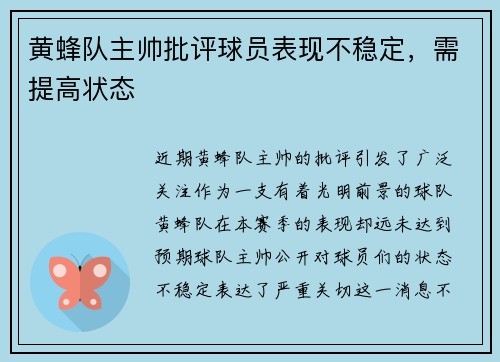 黄蜂队主帅批评球员表现不稳定，需提高状态

近期黄蜂队主帅的批评引发了广泛关注作为一支有着光明前景的球队黄蜂队在本赛季的表现却远未达到预期球队主帅公开对球员们的状态不稳定表达了严重关切这一消息不